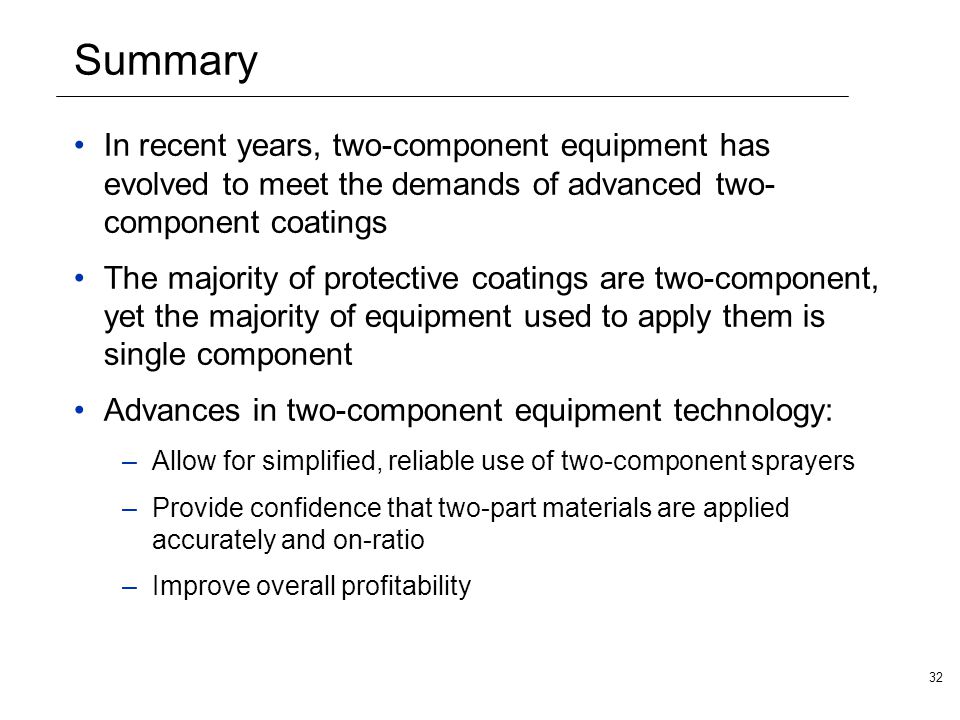 Summary

• In recent years, two-component equipment has evolved to meet the demands of advanced two-component coatings

• The majority of protective coatings are two-component, yet the majority of equipment used to apply them is single component

• Advances in two-component equipment technology:

– Allow for simplified, reliable use of two-component sprayers

– Provide confidence that two-part materials are applied accurately and on-ratio

– Improve overall profitability

32